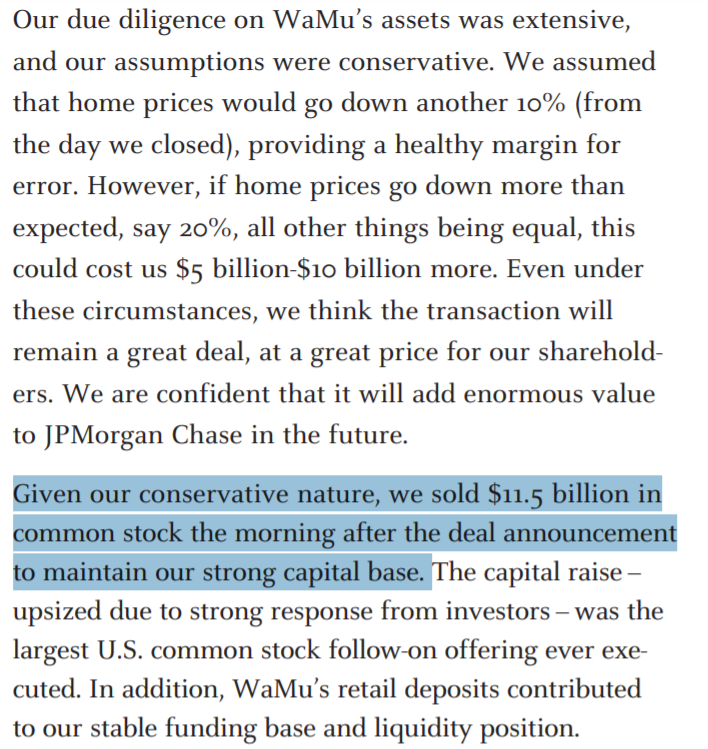 Our due diligence on WaMu's assets was extensive, and our assumptions were conservative. We assumed that home prices would go down another 10% (from the day we closed), providing a healthy margin for error. However, if home prices go down more than expected, say 20%, all other things being equal, this could cost us \$5 billion-\$10 billion more. Even under these circumstances, we think the transaction will remain a great deal, at a great price for our shareholders. We are confident that it will add enormous value to JPMorgan Chase in the future.

Given our conservative nature, we sold \$11.5 billion in common stock the morning after the deal announcement to maintain our strong capital base. The capital raise – upsized due to strong response from investors – was the largest U.S. common stock follow-on offering ever executed. In addition, WaMu's retail deposits contributed to our stable funding base and liquidity position.